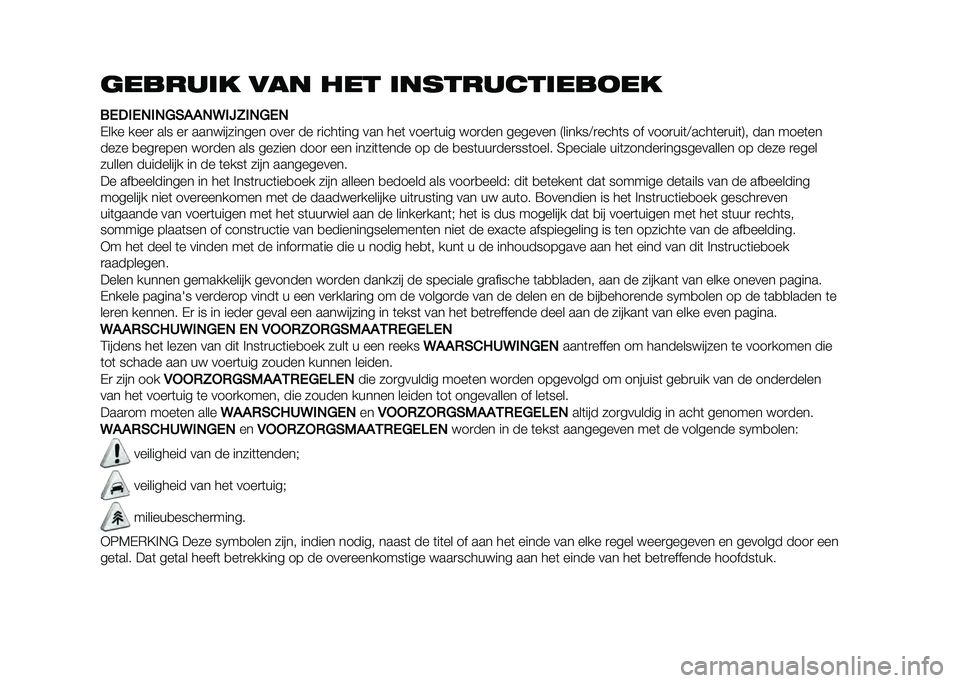 GEBRUIK VAN HET INSTRUCTIEBOEK

BEDIENINGSAANWIJZINGEN
Elke keer als er aanwijzingen over de richting van het voertuig worden gegeven (links/rechts of vooruit/achteruit), dan moeten deze begrepen worden als gezien door een inzittende op de bestuurdersstoel. Speciale uitzonderingsgevallen op deze regel zullen duidelijk in de tekst zijn aangegeven.
De afbeeldingen in het Instructieboek zijn alleen bedoeld als voorbeeld: dit betekent dat sommige details van de afbeelding mogelijk niet overeenkomen met de daadwerkelijke uitrusting van uw auto. Bovendien is het Instructieboek geschreven uitgaande van voertuigen met het stuurwiel aan de linkerkant; het is dus mogelijk dat bij voertuigen met het stuur rechts, sommige plaatsen of constructie van bedieningselementen niet de exacte afspiegeling is ten opzichte van de afbeelding.
Om het deel te vinden met de informatie die u nodig hebt, kunt u de inhoudsopgave aan het eind van dit Instructieboek raadplegen.
Delen kunnen gemakkelijk gevonden worden dankzij de speciale grafische tabbladen, aan de zijkant van elke oneven pagina. Enkele pagina's verderop vindt u een verklaring om de volgorde van de delen en de bijbehorende symbolen op de tabbladen te leren kennen. Er is in ieder geval een aanwijzing in tekst van het betreffende deel aan de zijkant van elke even pagina.
WAARSCHUWINGEN EN VOORZORGSMAATREGELEN
Tijdens het lezen van dit Instructieboek zult u een reeks WAARSCHUWINGEN aantreffen om handelswijzen te voorkomen die tot schade aan uw voertuig zouden kunnen leiden.
Er zijn ook VOORZORGSMAATREGELEN die zorgvuldig moeten worden opgevolgd om onjuist gebruik van de onderdelen van het voertuig te voorkomen, die zouden kunnen leiden tot ongevallen of letsel.
Daarom moeten alle WAARSCHUWINGEN en VOORZORGSMAATREGELEN altijd zorgvuldig in acht genomen worden.
WAARSCHUWINGEN en VOORZORGSMAATREGELEN worden in de tekst aangegeven met de volgende symbolen:
veiligheid van de inzittenden;
veiligheid van het voertuig;
milieubescherming.
OPMERKING Deze symbolen zijn, indien nodig, naast de titel of aan het einde van elke regel weergegeven en gevolgd door een getal. Dat getal heeft betrekking op de overeenkomstige waarschuwing aan het einde van het betreffende hoofdstuk.

carmanualsonline.info